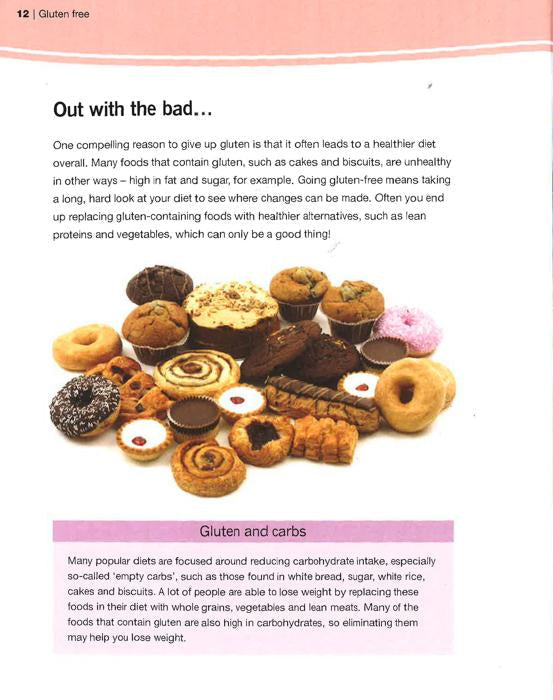 12 | Gluten free

Out with the bad...

One compelling reason to give up gluten is that it often leads to a healthier diet overall. Many foods that contain gluten, such as cakes and biscuits, are unhealthy in other ways – high in fat and sugar, for example. Going gluten-free means taking a long, hard look at your diet to see where changes can be made. Often you end up replacing gluten-containing foods with healthier alternatives, such as lean proteins and vegetables, which can only be a good thing!

Gluten and carbs

Many popular diets are focused around reducing carbohydrate intake, especially so-called 'empty carbs', such as those found in white bread, sugar, white rice, cakes and biscuits. A lot of people are able to lose weight by replacing these foods in their diet with whole grains, vegetables and lean meats. Many of the foods that contain gluten are also high in carbohydrates, so eliminating them may help you lose weight.